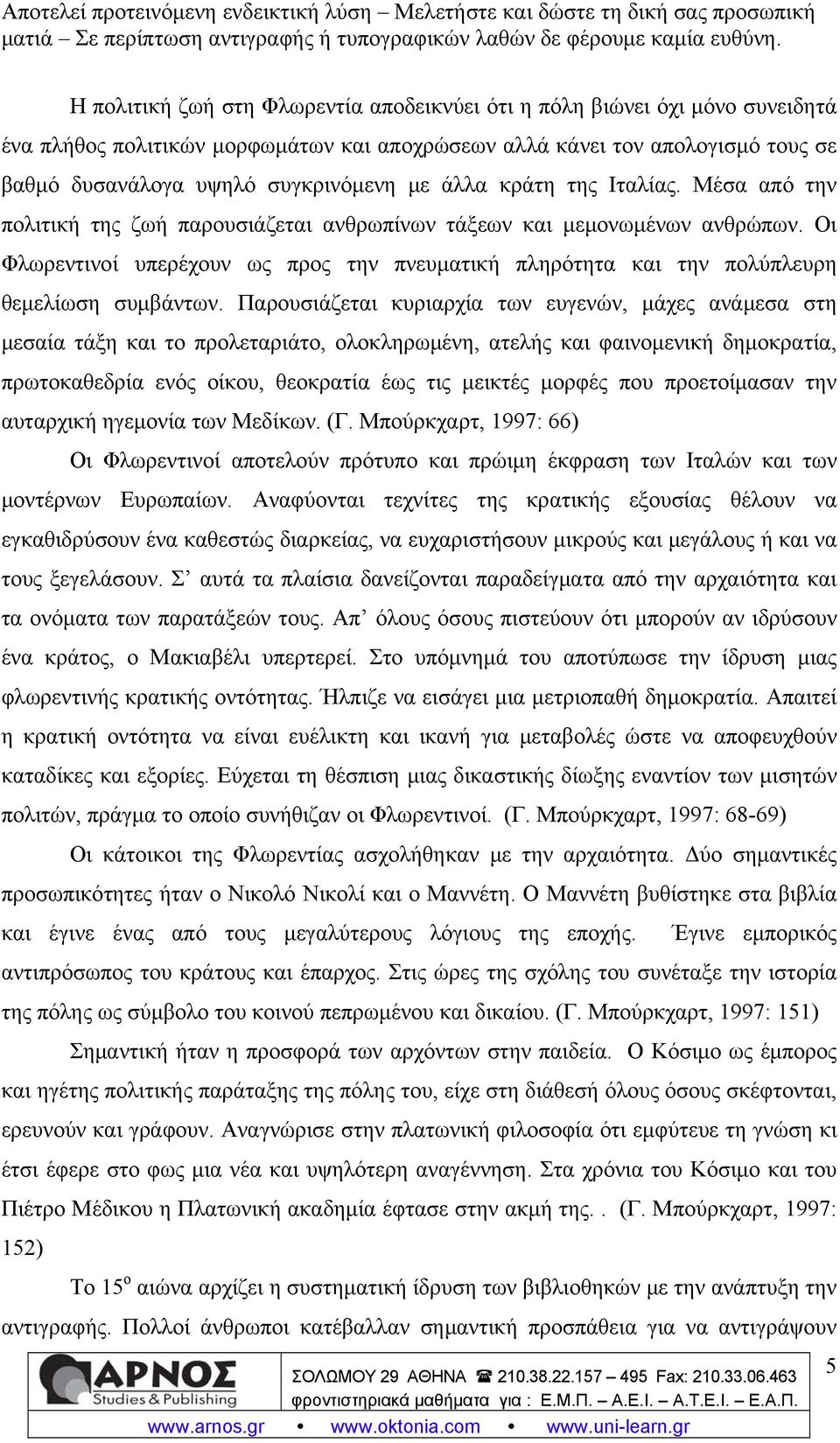 Αποτελεί προτεινόμενη ενδεικτική λύση – Μελετήστε και δώστε τη δική σας προσωπική ματιά – Σε περίπτωση αντιγραφής ή τυπογραφικών λαθών δε φέρουμε καμία ευθύνη.

Η πολιτική ζωή στη Φλωρεντία αποδεικνύει ότι η πόλη βιώνει όχι μόνο συνειδητά ένα πλήθος πολιτικών μορφωμάτων και αποχρώσεων αλλά κάνει τον απολογισμό τους σε βαθμό δυσανάλογα υψηλό συγκρινόμενη με άλλα κράτη της Ιταλίας. Μέσα από την πολιτική της ζωή παρουσιάζεται ανθρωπίνων τάξεων και μεμονωμένων ανθρώπων. Οι Φλωρεντινοί υπερέχουν ως προς την πνευματική πληρότητα και την πολύπλευρη θεμελίωση συμβάντων. Παρουσιάζεται κυριαρχία των ευγενών, μάχες ανάμεσα στη μεσαία τάξη και το προλεταριάτο, ολοκληρωμένη, ατελής και φαινομενική δημοκρατία, πρωτοκαθεδρία ενός οίκου, θεοκρατία έως τις μεικτές μορφές που προετοίμασαν την αυταρχική ηγεμονία των Μεδίκων. (Γ. Μπούρκχαρτ, 1997: 66)

Οι Φλωρεντινοί αποτελούν πρότυπο και πρώιμη έκφραση των Ιταλών και των μοντέρνων Ευρωπαίων. Αναφύονται τεχνίτες της κρατικής εξουσίας θέλουν να εγκαθιδρύσουν ένα καθεστώς διαρκείας, να ευχαριστήσουν μικρούς και μεγάλους ή και να τους ξεγελάσουν. Σ’ αυτά τα πλαίσια δανείζονται παραδείγματα από την αρχαιότητα και τα ονόματα των παρατάξεών τους. Απ’ όλους όσους πιστεύουν ότι μπορούν αν ιδρύσουν ένα κράτος, ο Μακιαβέλι υπερτερεί. Στο υπόμνημά του αποτύπωσε την ίδρυση μιας φλωρεντινής κρατικής οντότητας. Ήλπιζε να εισάγει μια μετριοπαθή δημοκρατία. Απαιτεί η κρατική οντότητα να είναι ευέλικτη και ικανή για μεταβολές ώστε να αποφευχθούν καταδίκες και εξορίες. Εύχεται τη θέσπιση μιας δικαστικής δίωξης εναντίον των μισητών πολιτών, πράγμα το οποίο συνήθιζαν οι Φλωρεντινοί. (Γ. Μπούρκχαρτ, 1997: 68-69)

Οι κάτοικοι της Φλωρεντίας ασχολήθηκαν με την αρχαιότητα. Δύο σημαντικές προσωπικότητες ήταν ο Νικολό Νικολί και ο Μαννέτη. Ο Μαννέτη βυθίστηκε στα βιβλία και έγινε ένας από τους μεγαλύτερους λόγιους της εποχής. Έγινε εμπορικός αντιπρόσωπος του κράτους και έπαρχος. Στις ώρες της σχόλης του συνέταξε την ιστορία της πόλης ως σύμβολο του κοινού πεπρωμένου και δικαίου. (Γ. Μπούρκχαρτ, 1997: 151)

Σημαντική ήταν η προσφορά των αρχόντων στην παιδεία. Ο Κόσιμο ως έμπορος και ηγέτης πολιτικής παράταξης της πόλης του, είχε στη διάθεσή όλους όσους σκέφτονται, ερευνούν και γράφουν. Αναγνώρισε στην πλατωνική φιλοσοφία ότι εμφύτευε τη γνώση κι έτσι έφερε στο φως μια νέα και υψηλότερη αναγέννηση. Στα χρόνια του Κόσιμο και του Πιέτρο Μέδικου η Πλατωνική ακαδημία έφτασε στην ακμή της. . (Γ. Μπούρκχαρτ, 1997: 152)

Το $15^{ο}$ αιώνα αρχίζει η συστηματική ίδρυση των βιβλιοθηκών με την ανάπτυξη την αντιγραφής. Πολλοί άνθρωποι κατέβαλλαν σημαντική προσπάθεια για να αντιγράψουν

5

ΑΡΝΟΣ Studies & Publishing
ΣΟΛΩΜΟΥ 29 ΑΘΗΝΑ ☎ 210.38.22.157 – 495 Fax: 210.33.06.463
φροντιστηριακά μαθήματα για : Ε.Μ.Π. – Α.Ε.Ι. – Α.Τ.Ε.Ι. – Ε.Α.Π.
www.arnos.gr • www.oktonia.com • www.uni-learn.gr